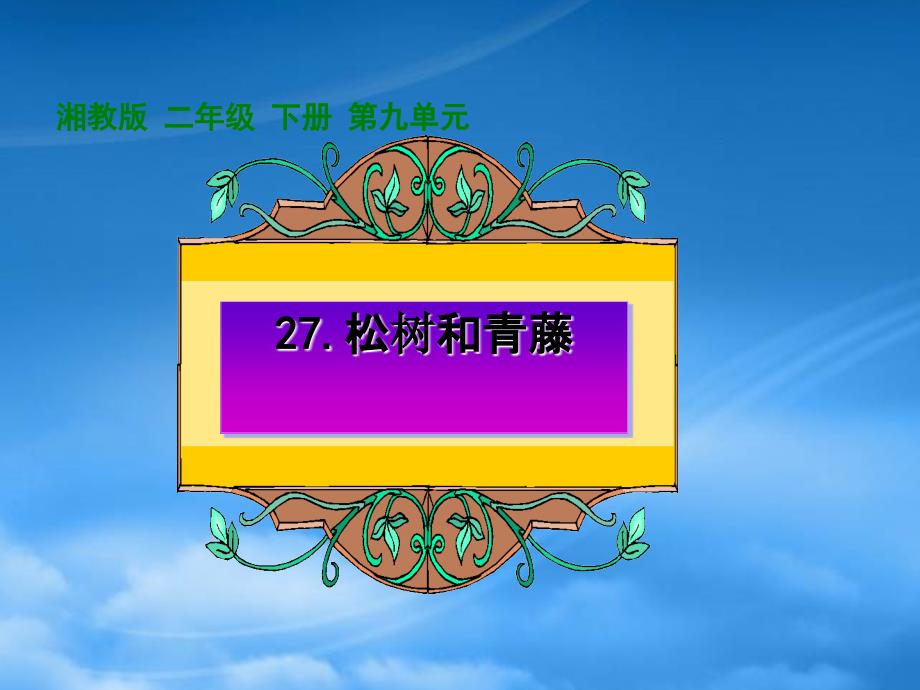 湘教版 二年级 下册 第九单元

27. 松树和青藤